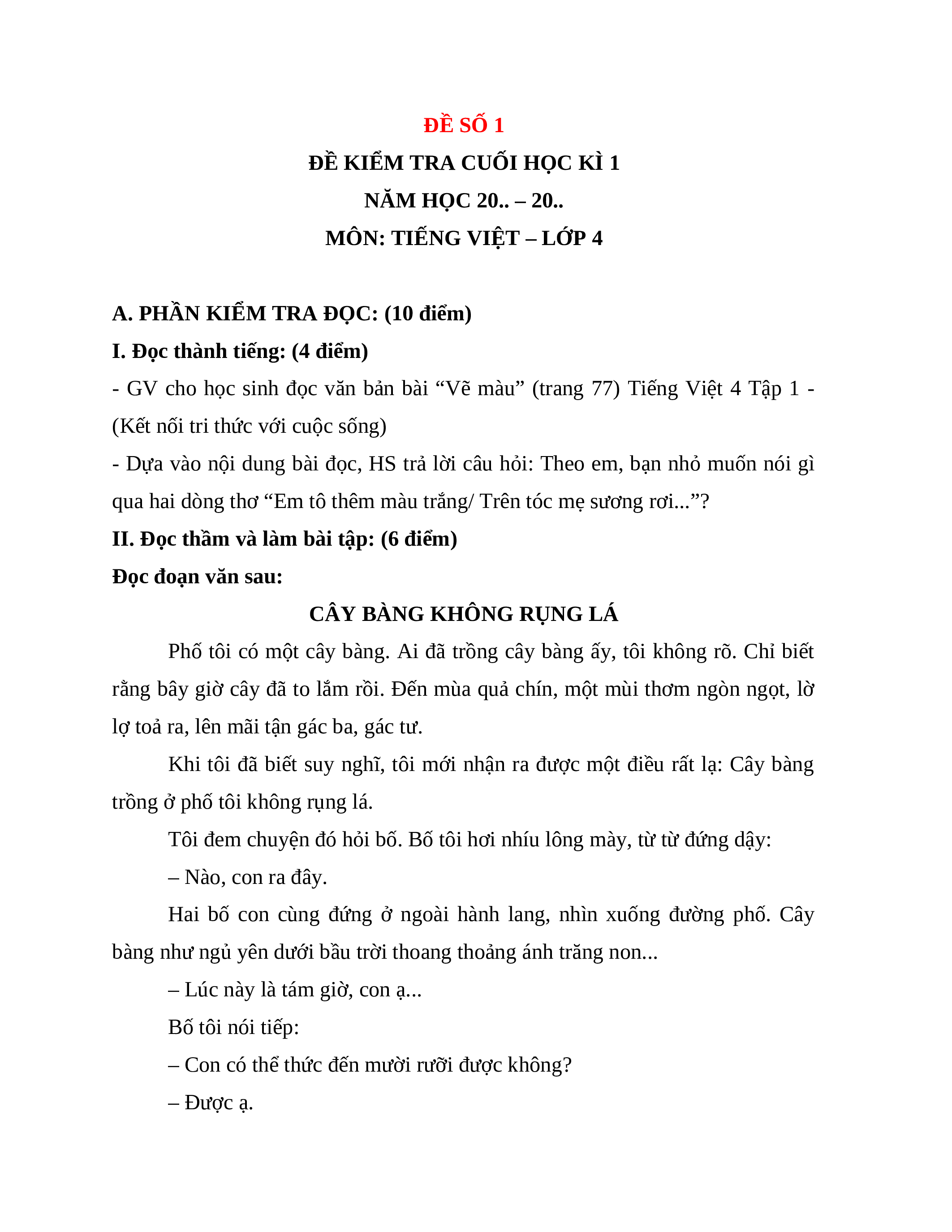 ĐỀ SỐ 1

ĐỀ KIỂM TRA CUỐI HỌC KÌ 1

NĂM HỌC 20.. – 20..

MÔN: TIẾNG VIỆT – LỚP 4

A. PHẦN KIỂM TRA ĐỌC: (10 điểm)

I. Đọc thành tiếng: (4 điểm)

- GV cho học sinh đọc văn bản bài “Vẽ màu” (trang 77) Tiếng Việt 4 Tập 1 - (Kết nối tri thức với cuộc sống)

- Dựa vào nội dung bài đọc, HS trả lời câu hỏi: Theo em, bạn nhỏ muốn nói gì qua hai dòng thơ “Em tô thêm màu trắng/ Trên tóc mẹ sương rơi...”?

II. Đọc thầm và làm bài tập: (6 điểm)

Đọc đoạn văn sau:

CÂY BÀNG KHÔNG RỤNG LÁ

Phố tôi có một cây bàng. Ai đã trồng cây bàng ấy, tôi không rõ. Chỉ biết rằng bây giờ cây đã to lắm rồi. Đến mùa quả chín, một mùi thơm ngòn ngọt, lờ lợ toả ra, lên mãi tận gác ba, gác tư.

Khi tôi đã biết suy nghĩ, tôi mới nhận ra được một điều rất lạ: Cây bàng trồng ở phố tôi không rụng lá.

Tôi đem chuyện đó hỏi bố. Bố tôi hơi nhíu lông mày, từ từ đứng dậy:

– Nào, con ra đây.

Hai bố con cùng đứng ở ngoài hành lang, nhìn xuống đường phố. Cây bàng như ngủ yên dưới bầu trời thoang thoảng ánh trăng non...

– Lúc này là tám giờ, con ạ...

Bố tôi nói tiếp:

– Con có thể thức đến mười rưỡi được không?

– Được ạ.